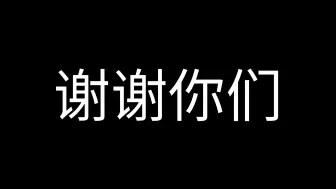 谢谢你们